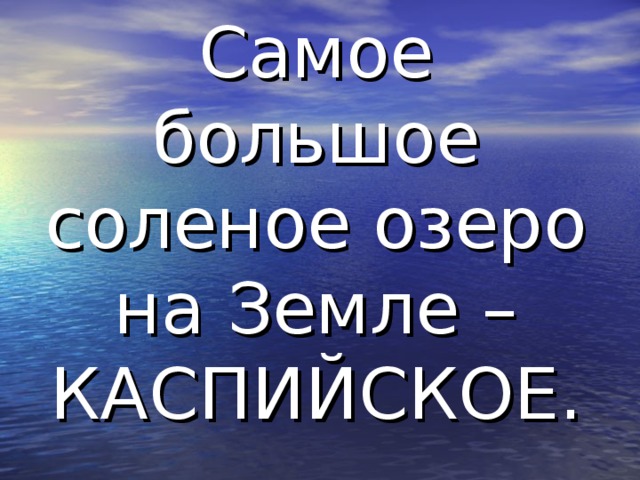 Самое большое соленое озеро на Земле – КАСПИЙСКОЕ.